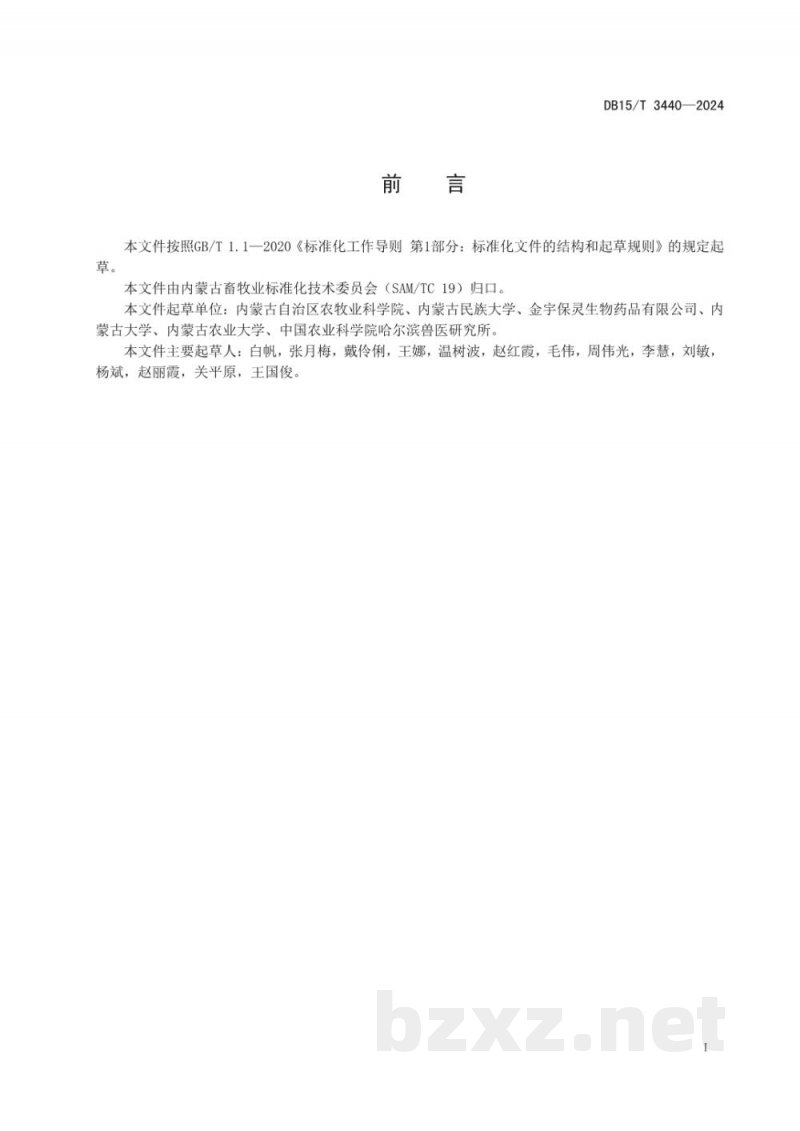 DB15/T 3440—2024

前　言

本文件按照GB/T 1.1—2020《标准化工作导则 第1部分：标准化文件的结构和起草规则》的规定起草。

本文件由内蒙古畜牧业标准化技术委员会（SAM/TC 19）归口。

本文件起草单位：内蒙古自治区农牧业科学院、内蒙古民族大学、金宇保灵生物药品有限公司、内蒙古大学、内蒙古农业大学、中国农业科学院哈尔滨兽医研究所。

本文件主要起草人：白帆，张月梅，戴伶俐，王娜，温树波，赵红霞，毛伟，周伟光，李慧，刘敏，杨斌，赵丽霞，关平原，王国俊。

bzxz.net

I